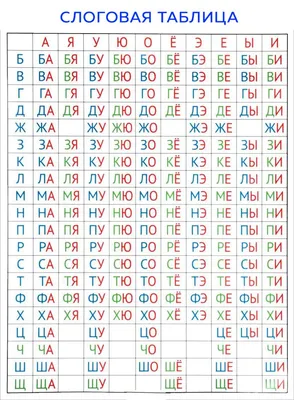 СЛОГОВАЯ ТАБЛИЦА

| | А | Я | У | Ю | О | Ё | Э | Е | Ы | И |
|---|---|---|---|---|---|---|---|---|---|---|
| Б | БА | БЯ | БУ | БЮ | БО | БЁ | БЭ | БЕ | БЫ | БИ |
| В | ВА | ВЯ | ВУ | ВЮ | ВО | ВЁ | ВЭ | ВЕ | ВЫ | ВИ |
| Г | ГА | ГЯ | ГУ | ГЮ | ГО | ГЁ | ГЭ | ГЕ | ГЫ | ГИ |
| Д | ДА | ДЯ | ДУ | ДЮ | ДО | ДЁ | ДЭ | ДЕ | ДЫ | ДИ |
| Ж | ЖА | | ЖУ | ЖЮ | ЖО | | ЖЭ | ЖЕ | | ЖИ |
| З | ЗА | ЗЯ | ЗУ | ЗЮ | ЗО | ЗЁ | ЗЭ | ЗЕ | ЗЫ | ЗИ |
| К | КА | КЯ | КУ | КЮ | КО | КЁ | КЭ | КЕ | КЫ | КИ |
| Л | ЛА | ЛЯ | ЛУ | ЛЮ | ЛО | ЛЁ | ЛЭ | ЛЕ | ЛЫ | ЛИ |
| М | МА | МЯ | МУ | МЮ | МО | МЁ | МЭ | МЕ | МЫ | МИ |
| Н | НА | НЯ | НУ | НЮ | НО | НЁ | НЭ | НЕ | НЫ | НИ |
| П | ПА | ПЯ | ПУ | ПЮ | ПО | ПЁ | ПЭ | ПЕ | ПЫ | ПИ |
| Р | РА | РЯ | РУ | РЮ | РО | РЁ | РЭ | РЕ | РЫ | РИ |
| С | СА | СЯ | СУ | СЮ | СО | СЁ | СЭ | СЕ | СЫ | СИ |
| Т | ТА | ТЯ | ТУ | ТЮ | ТО | ТЁ | ТЭ | ТЕ | ТЫ | ТИ |
| Ф | ФА | ФЯ | ФУ | ФЮ | ФО | ФЁ | ФЭ | ФЕ | ФЫ | ФИ |
| Х | ХА | ХЯ | ХУ | ХЮ | ХО | ХЁ | ХЭ | ХЕ | ХЫ | ХИ |
| Ц | ЦА | | ЦУ | | ЦО | | | ЦЕ | ЦЫ | ЦИ |
| Ч | ЧА | | ЧУ | | ЧО | | | ЧЕ | | ЧИ |
| Ш | ША | | ШУ | | ШО | ШЁ | | ШЕ | | ШИ |
| Щ | ЩА | | ЩУ | | | ЩЁ | | ЩЕ | | ЩИ |